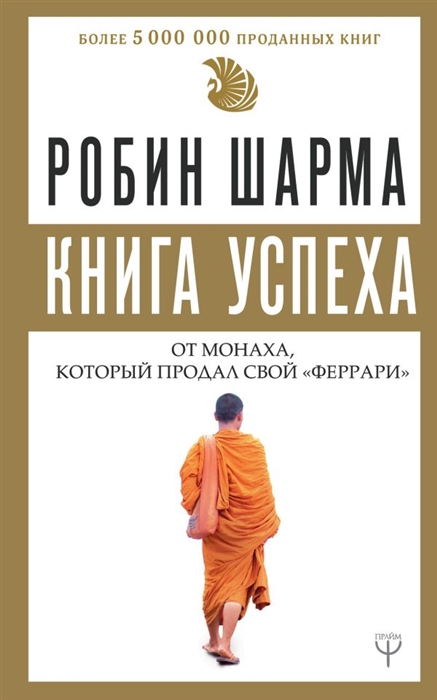 БОЛЕЕ 5 000 000 ПРОДАННЫХ КНИГ

РОБИН ШАРМА

КНИГА УСПЕХА

ОТ МОНАХА, КОТОРЫЙ ПРОДАЛ СВОЙ «ФЕРРАРИ»

ПРАЙМ